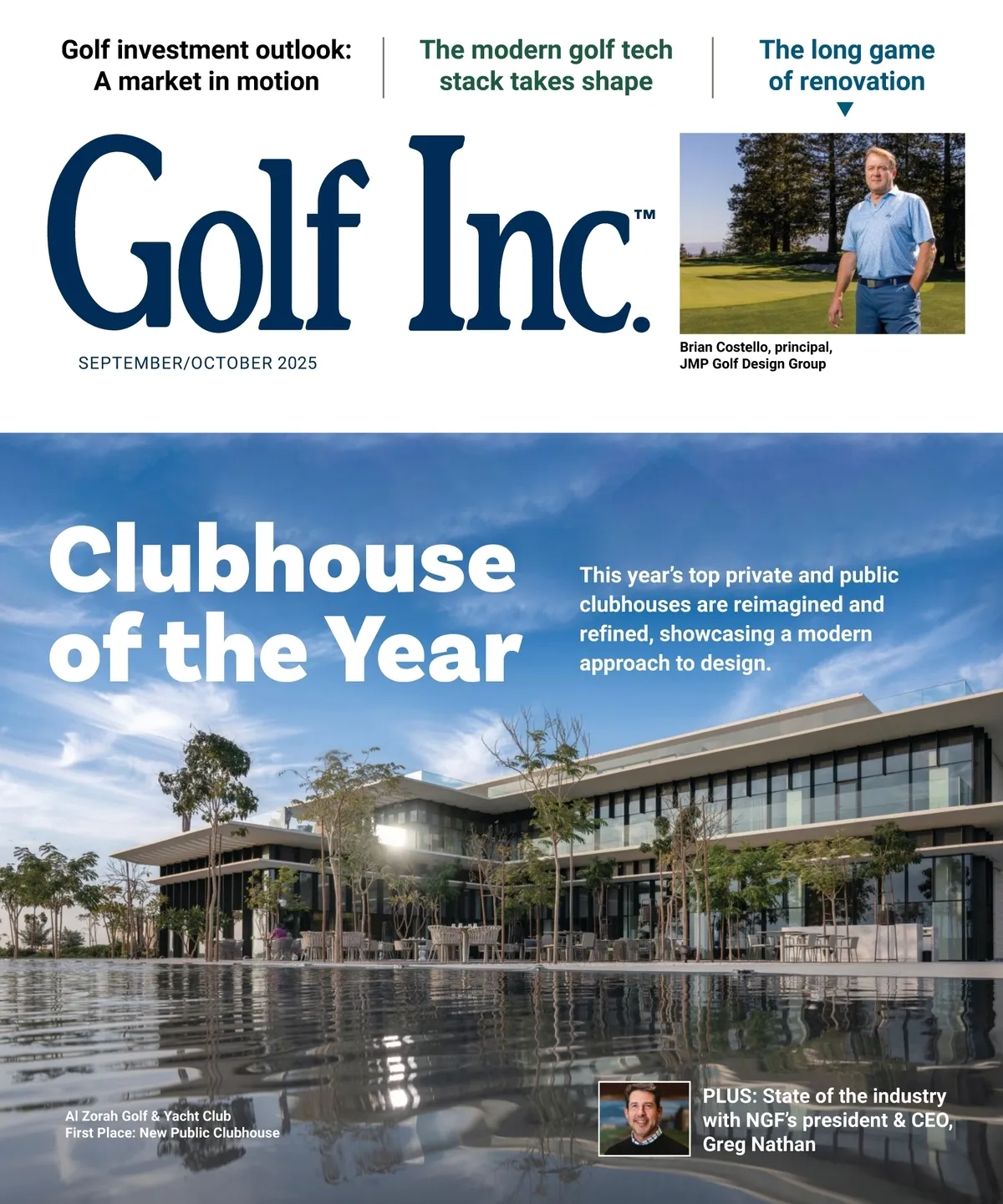 Golf investment outlook: A market in motion

The modern golf tech stack takes shape

The long game of renovation

Golf Inc.™

SEPTEMBER/OCTOBER 2025

Brian Costello, principal, JMP Golf Design Group

Clubhouse of the Year

This year's top private and public clubhouses are reimagined and refined, showcasing a modern approach to design.

Al Zorah Golf & Yacht Club
First Place: New Public Clubhouse

PLUS: State of the industry with NGF's president & CEO, Greg Nathan